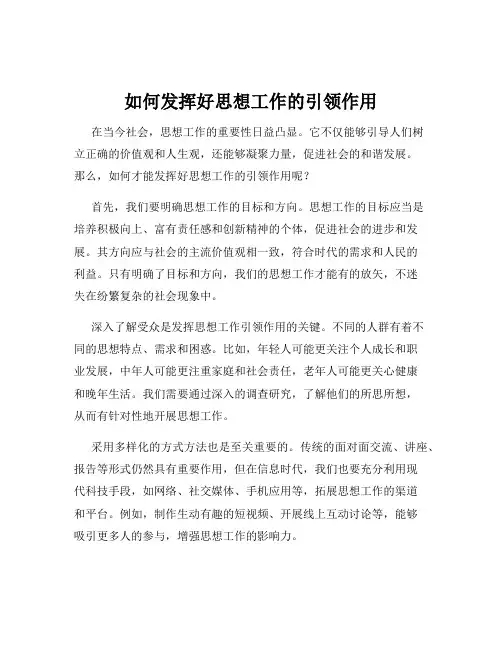 如何发挥好思想工作的引领作用

在当今社会，思想工作的重要性日益凸显。它不仅能够引导人们树立正确的价值观和人生观，还能够凝聚力量，促进社会的和谐发展。那么，如何才能发挥好思想工作的引领作用呢？

首先，我们要明确思想工作的目标和方向。思想工作的目标应当是培养积极向上、富有责任感和创新精神的个体，促进社会的进步和发展。其方向应与社会的主流价值观相一致，符合时代的需求和人民的利益。只有明确了目标和方向，我们的思想工作才能有的放矢，不迷失在纷繁复杂的社会现象中。

深入了解受众是发挥思想工作引领作用的关键。不同的人群有着不同的思想特点、需求和困惑。比如，年轻人可能更关注个人成长和职业发展，中年人可能更注重家庭和社会责任，老年人可能更关心健康和晚年生活。我们需要通过深入的调查研究，了解他们的所思所想，从而有针对性地开展思想工作。

采用多样化的方式方法也是至关重要的。传统的面对面交流、讲座、报告等形式仍然具有重要作用，但在信息时代，我们也要充分利用现代科技手段，如网络、社交媒体、手机应用等，拓展思想工作的渠道和平台。例如，制作生动有趣的短视频、开展线上互动讨论等，能够吸引更多人的参与，增强思想工作的影响力。